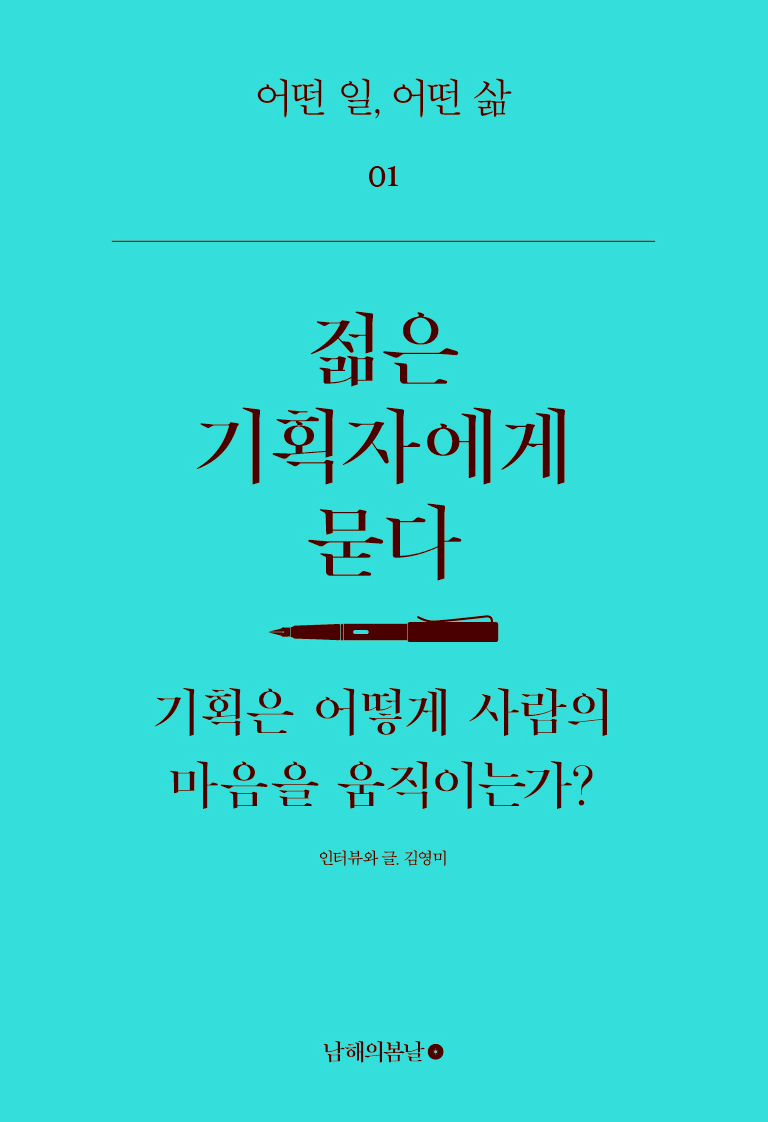 어떤 일, 어떤 삶

01

젊은
기획자에게
묻다

기획은 어떻게 사람의
마음을 움직이는가?

인터뷰와 글. 김영미

남해의봄날